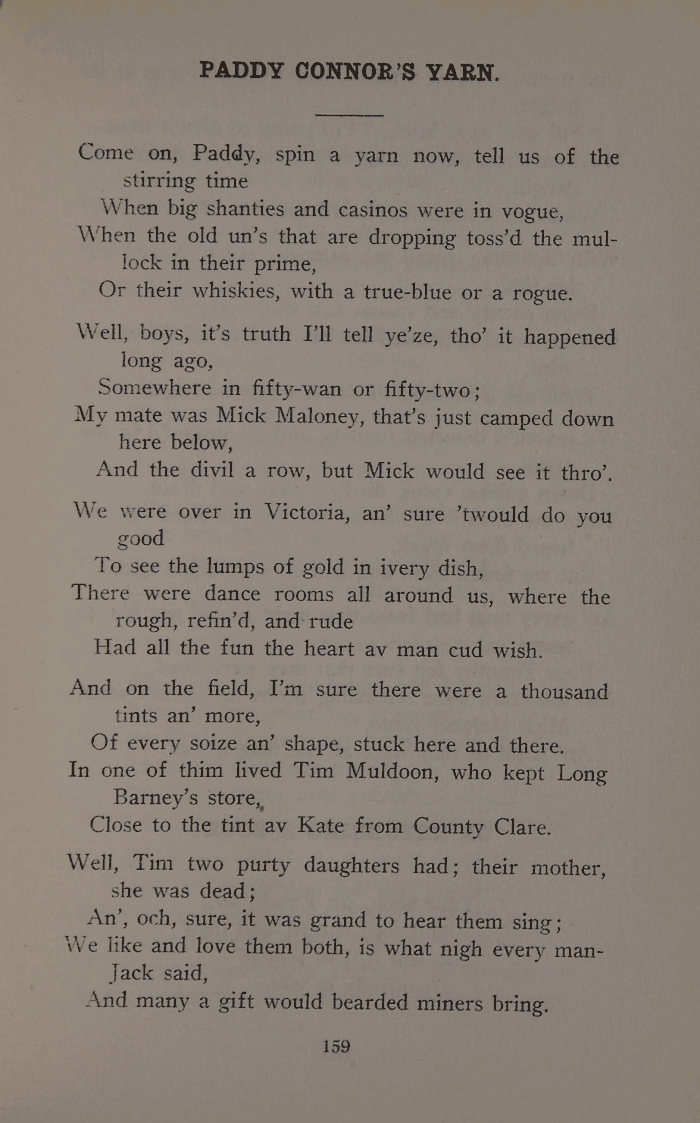 PADDY CONNOR'S YARN.

Come on, Paddy, spin a yarn now, tell us of the stirring time
When big shanties and casinos were in vogue,
When the old un's that are dropping toss'd the mullock in their prime,
Or their whiskies, with a true-blue or a rogue.

Well, boys, it's truth I'll tell ye'ze, tho' it happened long ago,
Somewhere in fifty-wan or fifty-two;
My mate was Mick Maloney, that's just camped down here below,
And the divil a row, but Mick would see it thro'.

We were over in Victoria, an' sure 'twould do you good
To see the lumps of gold in ivery dish,
There were dance rooms all around us, where the rough, refin'd, and rude
Had all the fun the heart av man cud wish.

And on the field, I'm sure there were a thousand tints an' more,
Of every soize an' shape, stuck here and there.
In one of thim lived Tim Muldoon, who kept Long Barney's store,
Close to the tint av Kate from County Clare.

Well, Tim two purty daughters had; their mother, she was dead;
An', och, sure, it was grand to hear them sing;
We like and love them both, is what nigh every man-Jack said,
And many a gift would bearded miners bring.

159